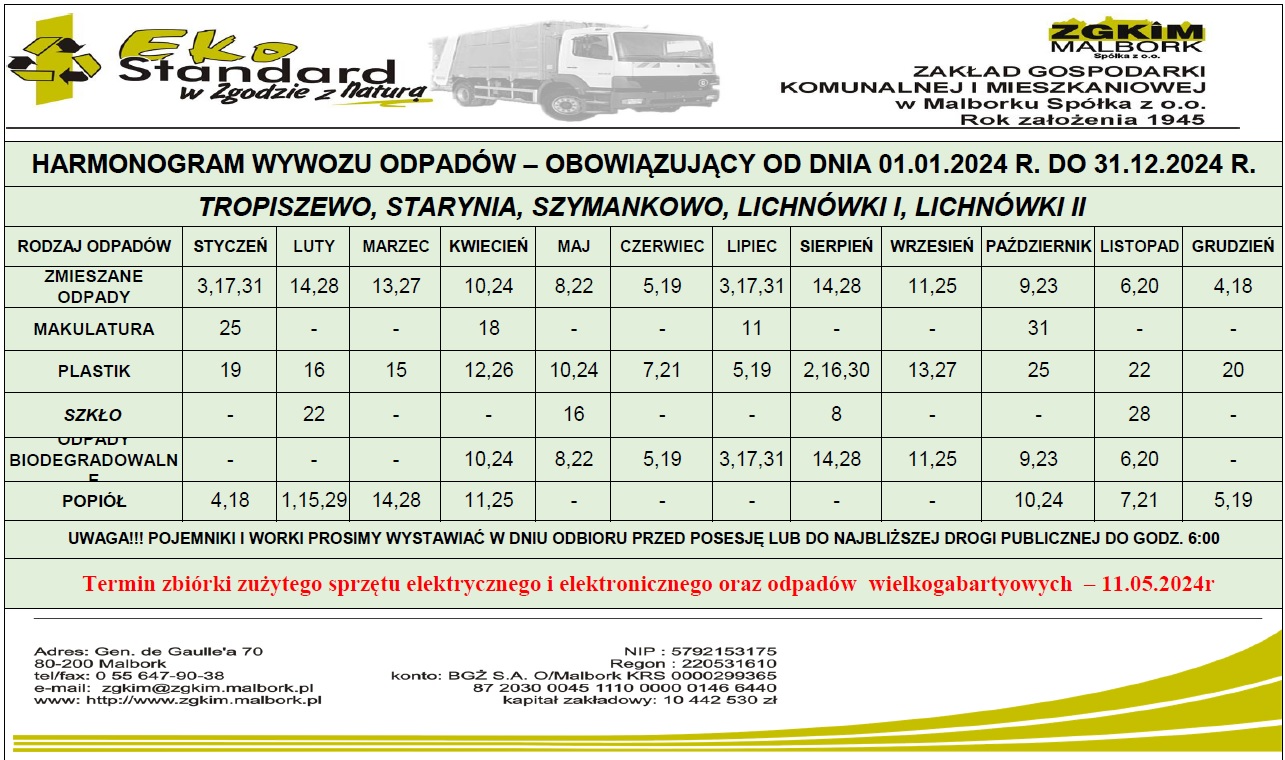 Eko Standard w Zgodzie z Naturą

ZGKiM MALBORK Spółka z o.o.

ZAKŁAD GOSPODARKI KOMUNALNEJ I MIESZKANIOWEJ w Malborku Spółka z o.o. Rok założenia 1945

HARMONOGRAM WYWOZU ODPADÓW – OBOWIĄZUJĄCY OD DNIA 01.01.2024 R. DO 31.12.2024 R.

TROPISZEWO, STARYNIA, SZYMANKOWO, LICHNÓWKI I, LICHNÓWKI II

| RODZAJ ODPADÓW | STYCZEŃ | LUTY | MARZEC | KWIECIEŃ | MAJ | CZERWIEC | LIPIEC | SIERPIEŃ | WRZESIEŃ | PAŹDZIERNIK | LISTOPAD | GRUDZIEŃ |
|---|---|---|---|---|---|---|---|---|---|---|---|---|
| ZMIESZANE ODPADY | 3,17,31 | 14,28 | 13,27 | 10,24 | 8,22 | 5,19 | 3,17,31 | 14,28 | 11,25 | 9,23 | 6,20 | 4,18 |
| MAKULATURA | 25 | - | - | 18 | - | - | 11 | - | - | 31 | - | - |
| PLASTIK | 19 | 16 | 15 | 12,26 | 10,24 | 7,21 | 5,19 | 2,16,30 | 13,27 | 25 | 22 | 20 |
| SZKŁO | - | 22 | - | - | 16 | - | - | 8 | - | - | 28 | - |
| ODPADY BIODEGRADOWALNE | - | - | - | 10,24 | 8,22 | 5,19 | 3,17,31 | 14,28 | 11,25 | 9,23 | 6,20 | - |
| POPIÓŁ | 4,18 | 1,15,29 | 14,28 | 11,25 | - | - | - | - | - | 10,24 | 7,21 | 5,19 |

UWAGA!!! POJEMNIKI I WORKI PROSIMY WYSTAWIAĆ W DNIU ODBIORU PRZED POSESJĘ LUB DO NAJBLIŻSZEJ DROGI PUBLICZNEJ DO GODZ. 6:00

Termin zbiórki zużytego sprzętu elektrycznego i elektronicznego oraz odpadów wielkogabartyowych – 11.05.2024r

Adres: Gen. de Gaulle'a 70
80-200 Malbork
tel/fax: 0 55 647-90-38
e-mail: zgkim@zgkim.malbork.pl
www: http://www.zgkim.malbork.pl

NIP : 5792153175
Regon : 220531610
konto: BGŻ S.A. O/Malbork KRS 0000299365
87 2030 0045 1110 0000 0146 6440
kapitał zakładowy: 10 442 530 zł